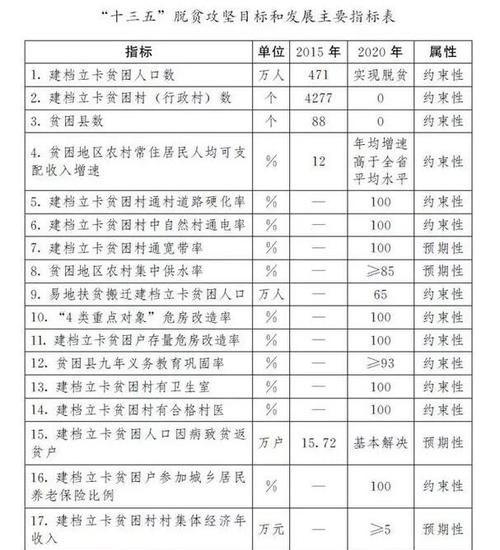 “十三五”脱贫攻坚目标和发展主要指标表

| 指标 | 单位 | 2015 年 | 2020 年 | 属性 |
|---|---|---|---|---|
| 1. 建档立卡贫困人口数 | 万人 | 471 | 实现脱贫 | 约束性 |
| 2. 建档立卡贫困村（行政村）数 | 个 | 4277 | 0 | 约束性 |
| 3. 贫困县数 | 个 | 88 | 0 | 约束性 |
| 4. 贫困地区农村常住居民人均可支配收入增速 | % | 12 | 年均增速高于全省平均水平 | 约束性 |
| 5. 建档立卡贫困村通村道路硬化率 | % | — | 100 | 约束性 |
| 6. 建档立卡贫困村中自然村通电率 | % | — | 100 | 约束性 |
| 7. 建档立卡贫困村通宽带率 | % | — | 100 | 预期性 |
| 8. 贫困地区农村集中供水率 | % | — | ≥85 | 预期性 |
| 9. 易地扶贫搬迁建档立卡贫困人口 | 万人 | — | 65 | 约束性 |
| 10. “4 类重点对象”危房改造率 | % | — | 100 | 约束性 |
| 11. 建档立卡贫困户存量危房改造率 | % | — | 100 | 约束性 |
| 12. 贫困县九年义务教育巩固率 | % | — | ≥93 | 约束性 |
| 13. 建档立卡贫困村有卫生室 | % | — | 100 | 约束性 |
| 14. 建档立卡贫困村有合格村医 | % | — | 100 | 约束性 |
| 15. 建档立卡贫困人口因病致贫返贫户 | 万户 | 15.72 | 基本解决 | 预期性 |
| 16. 建档立卡贫困户参加城乡居民养老保险比例 | % | — | 100 | 约束性 |
| 17. 建档立卡贫困村村集体经济年收入 | 万元 | — | ≥5 | 预期性 |